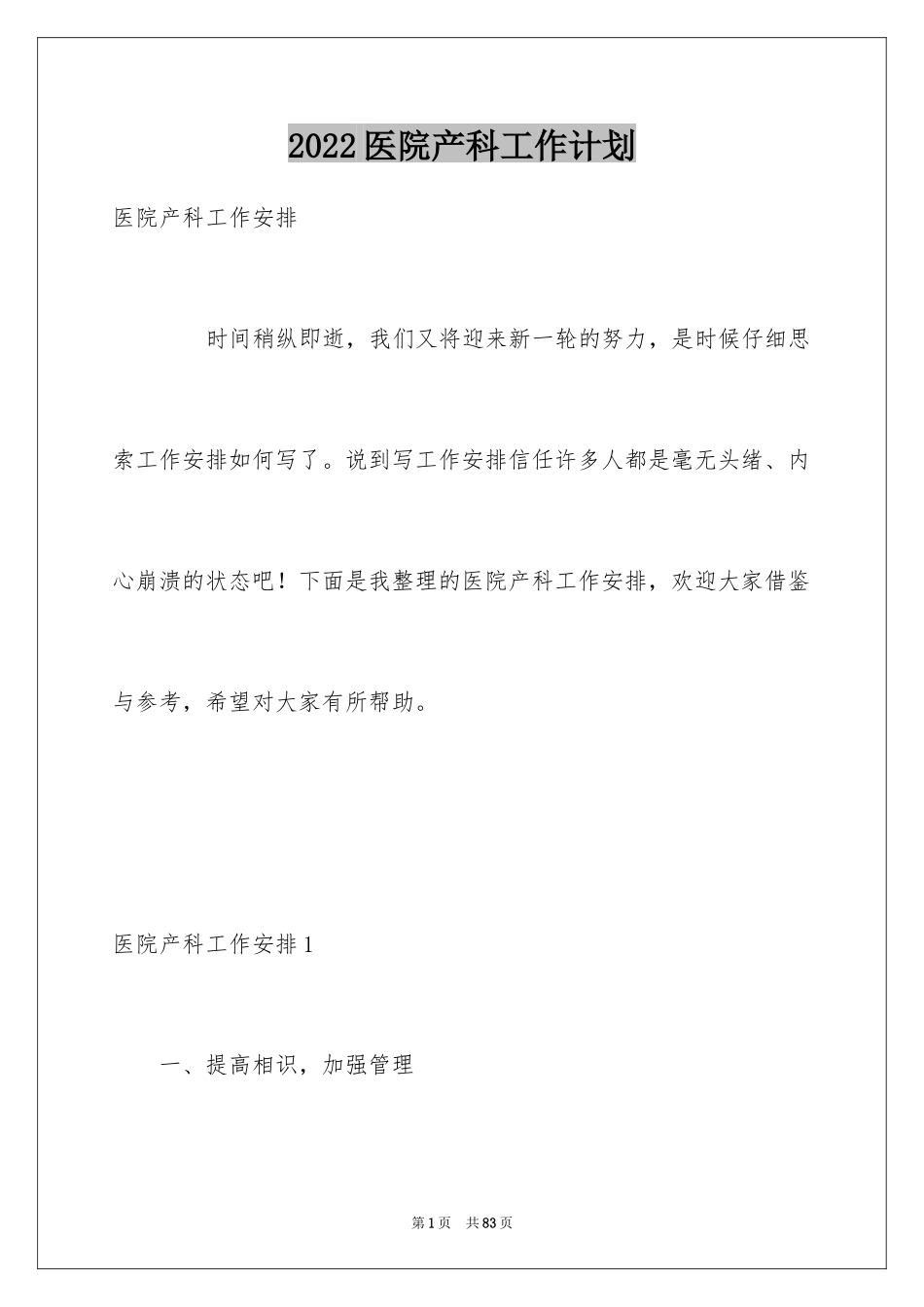 2022医院产科工作计划

医院产科工作安排

时间稍纵即逝，我们又将迎来新一轮的努力，是时候仔细思索工作安排如何写了。说到写工作安排信任许多人都是毫无头绪、内心崩溃的状态吧！下面是我整理的医院产科工作安排，欢迎大家借鉴与参考，希望对大家有所帮助。

医院产科工作安排1

一、提高相识，加强管理

第1页 共83页